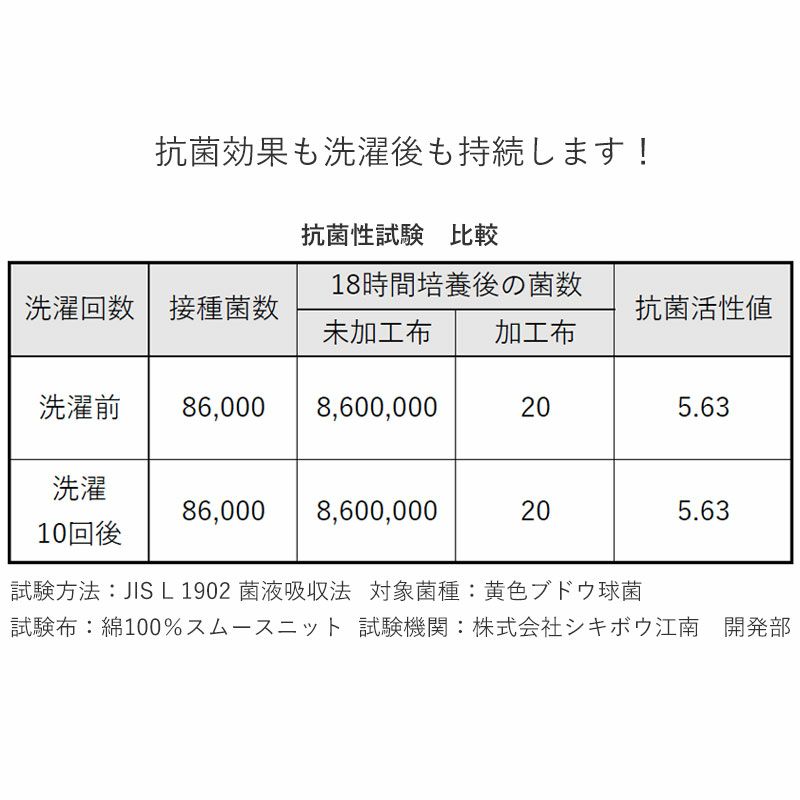 抗菌効果も洗濯後も持続します！

抗菌性試験　比較

| 洗濯回数 | 接種菌数 | 18時間培養後の菌数 未加工布 | 18時間培養後の菌数 加工布 | 抗菌活性値 |
|---|---|---|---|---|
| 洗濯前 | 86,000 | 8,600,000 | 20 | 5.63 |
| 洗濯 10回後 | 86,000 | 8,600,000 | 20 | 5.63 |

試験方法：JIS L 1902 菌液吸収法　対象菌種：黄色ブドウ球菌
試験布：綿100％スムースニット　試験機関：株式会社シキボウ江南　開発部